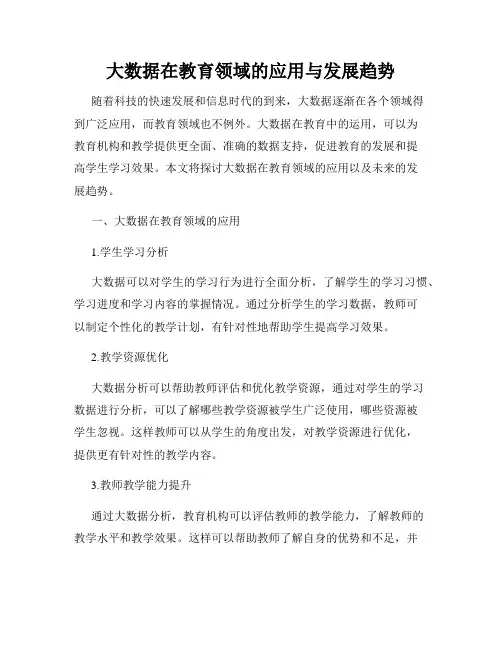 大数据在教育领域的应用与发展趋势

随着科技的快速发展和信息时代的到来，大数据逐渐在各个领域得到广泛应用，而教育领域也不例外。大数据在教育中的运用，可以为教育机构和教学提供更全面、准确的数据支持，促进教育的发展和提高学生学习效果。本文将探讨大数据在教育领域的应用以及未来的发展趋势。

一、大数据在教育领域的应用

1.学生学习分析

大数据可以对学生的学习行为进行全面分析，了解学生的学习习惯、学习进度和学习内容的掌握情况。通过分析学生的学习数据，教师可以制定个性化的教学计划，有针对性地帮助学生提高学习效果。

2.教学资源优化

大数据分析可以帮助教师评估和优化教学资源，通过对学生的学习数据进行分析，可以了解哪些教学资源被学生广泛使用，哪些资源被学生忽视。这样教师可以从学生的角度出发，对教学资源进行优化，提供更有针对性的教学内容。

3.教师教学能力提升

通过大数据分析，教育机构可以评估教师的教学能力，了解教师的教学水平和教学效果。这样可以帮助教师了解自身的优势和不足，并